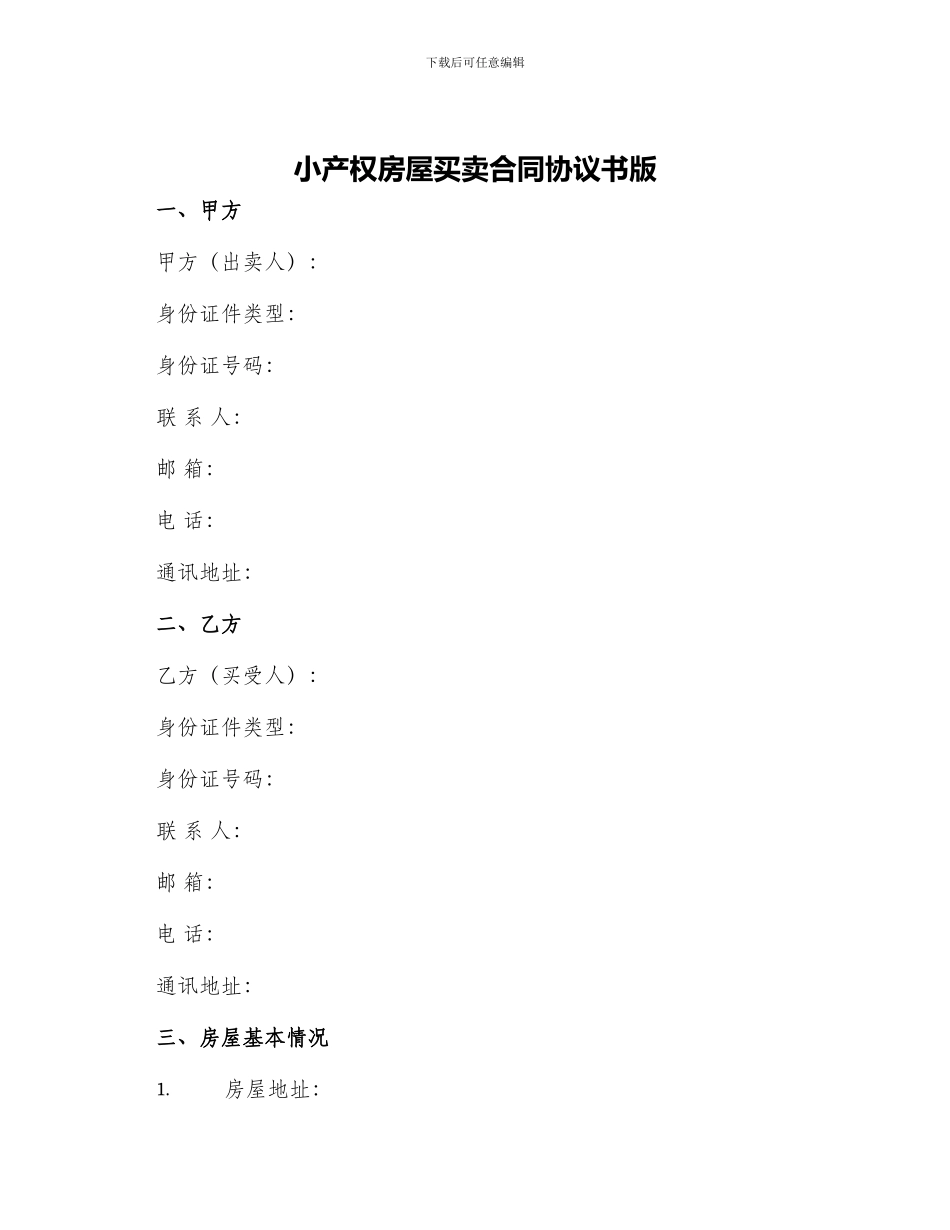 下载后可任意编辑

小产权房屋买卖合同协议书版

一、甲方

甲方（出卖人）：

身份证件类型：

身份证号码：

联 系 人：

邮 箱：

电 话：

通讯地址：

二、乙方

乙方（买受人）：

身份证件类型：

身份证号码：

联 系 人：

邮 箱：

电 话：

通讯地址：

三、房屋基本情况

1. 房屋地址：